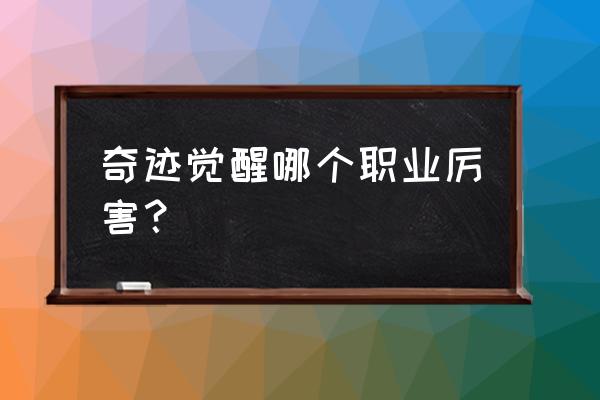 奇迹觉醒哪个职业厉害？